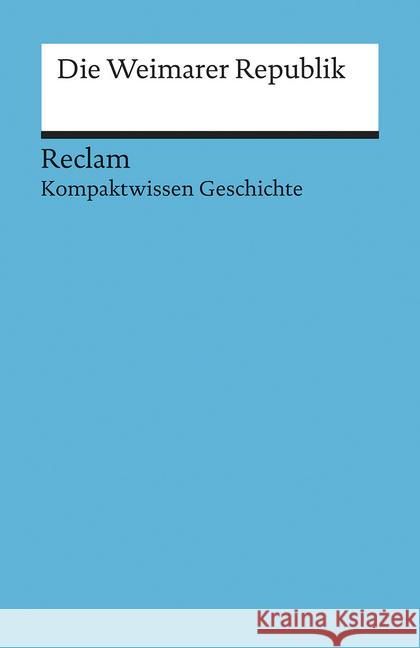 Die Weimarer Republik

Reclam
Kompaktwissen Geschichte